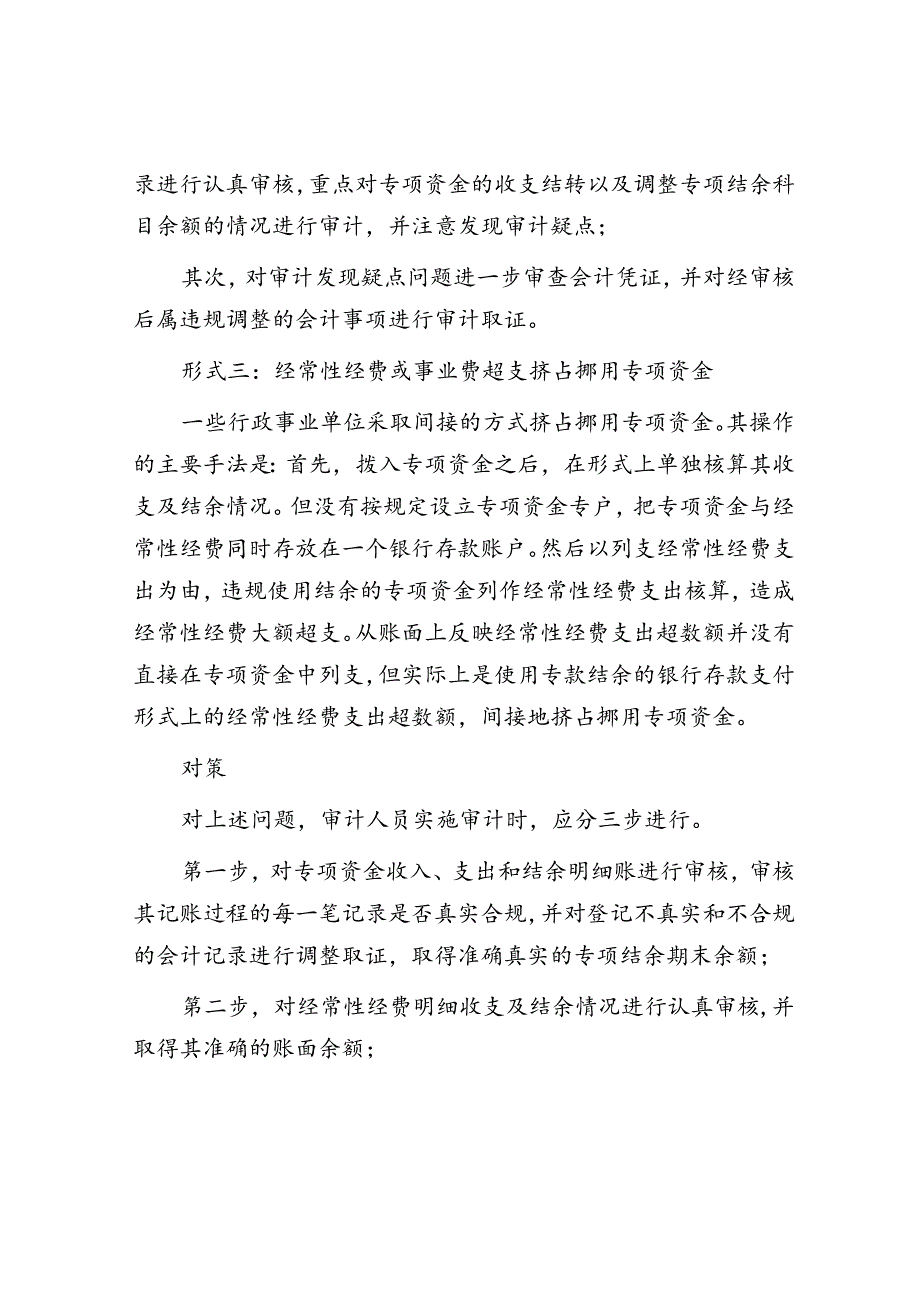 录进行认真审核，重点对专项资金的收支结转以及调整专项结余科目余额的情况进行审计，并注意发现审计疑点；

其次，对审计发现疑点问题进一步审查会计凭证，并对经审核后属违规调整的会计事项进行审计取证。

形式三：经常性经费或事业费超支挤占挪用专项资金

一些行政事业单位采取间接的方式挤占挪用专项资金。其操作的主要手法是：首先，拨入专项资金之后，在形式上单独核算其收支及结余情况。但没有按规定设立专项资金专户，把专项资金与经常性经费同时存放在一个银行存款账户。然后以列支经常性经费支出为由，违规使用结余的专项资金列作经常性经费支出核算，造成经常性经费大额超支。从账面上反映经常性经费支出超数额并没有直接在专项资金中列支，但实际上是使用专款结余的银行存款支付形式上的经常性经费支出超数额，间接地挤占挪用专项资金。

对策

对上述问题，审计人员实施审计时，应分三步进行。

第一步，对专项资金收入、支出和结余明细账进行审核，审核其记账过程的每一笔记录是否真实合规，并对登记不真实和不合规的会计记录进行调整取证，取得准确真实的专项结余期末余额；

第二步，对经常性经费明细收支及结余情况进行认真审核，并取得其准确的账面余额；